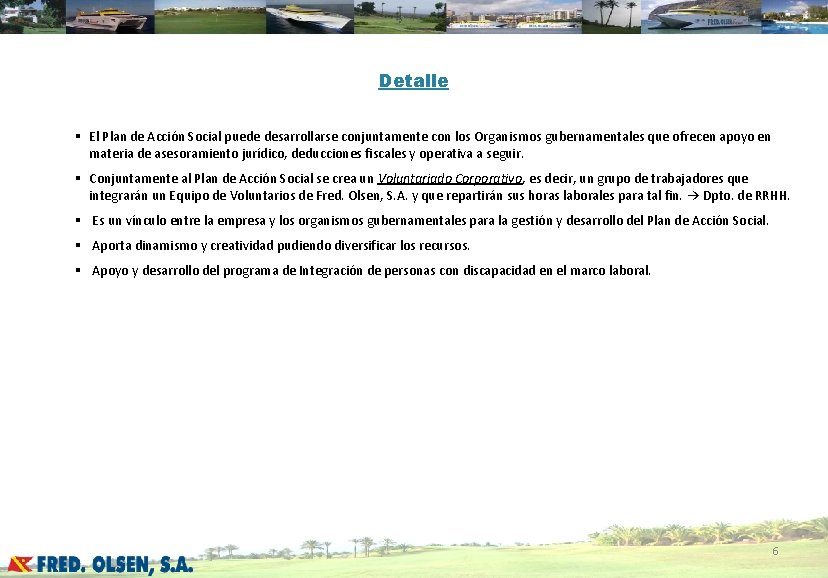 Detalle

▪ El Plan de Acción Social puede desarrollarse conjuntamente con los Organismos gubernamentales que ofrecen apoyo en materia de asesoramiento jurídico, deducciones fiscales y operativa a seguir.

▪ Conjuntamente al Plan de Acción Social se crea un Voluntariado Corporativo, es decir, un grupo de trabajadores que integrarán un Equipo de Voluntarios de Fred. Olsen, S.A. y que repartirán sus horas laborales para tal fin. → Dpto. de RRHH.

▪ Es un vínculo entre la empresa y los organismos gubernamentales para la gestión y desarrollo del Plan de Acción Social.

▪ Aporta dinamismo y creatividad pudiendo diversificar los recursos.

▪ Apoyo y desarrollo del programa de Integración de personas con discapacidad en el marco laboral.

FRED. OLSEN, S.A.

6